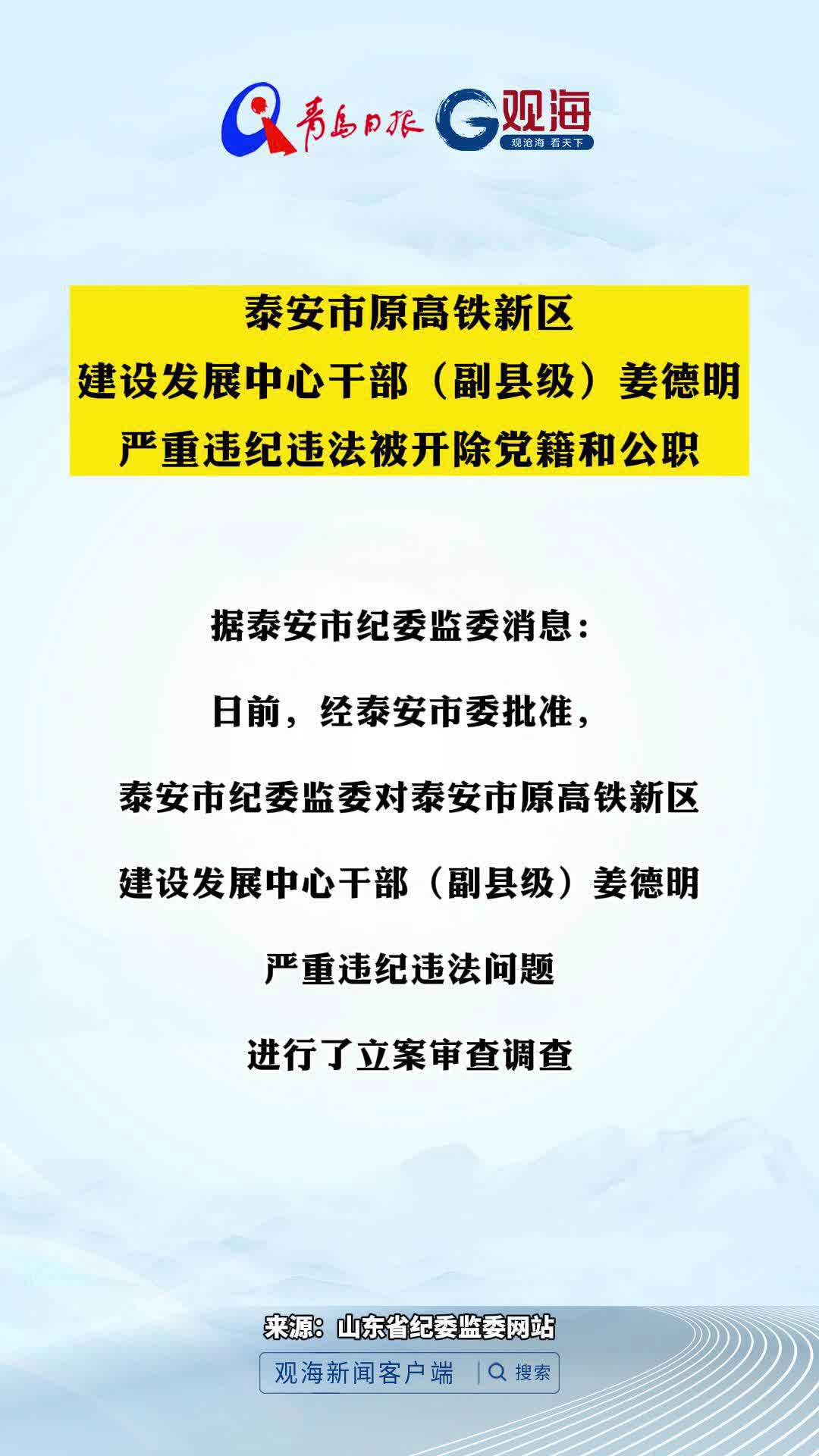 青岛日报 观海 观沧海 看天下

泰安市原高铁新区
建设发展中心干部（副县级）姜德明
严重违纪违法被开除党籍和公职

据泰安市纪委监委消息：

日前，经泰安市委批准，

泰安市纪委监委对泰安市原高铁新区

建设发展中心干部（副县级）姜德明

严重违纪违法问题

进行了立案审查调查

来源：山东省纪委监委网站

观海新闻客户端 搜索